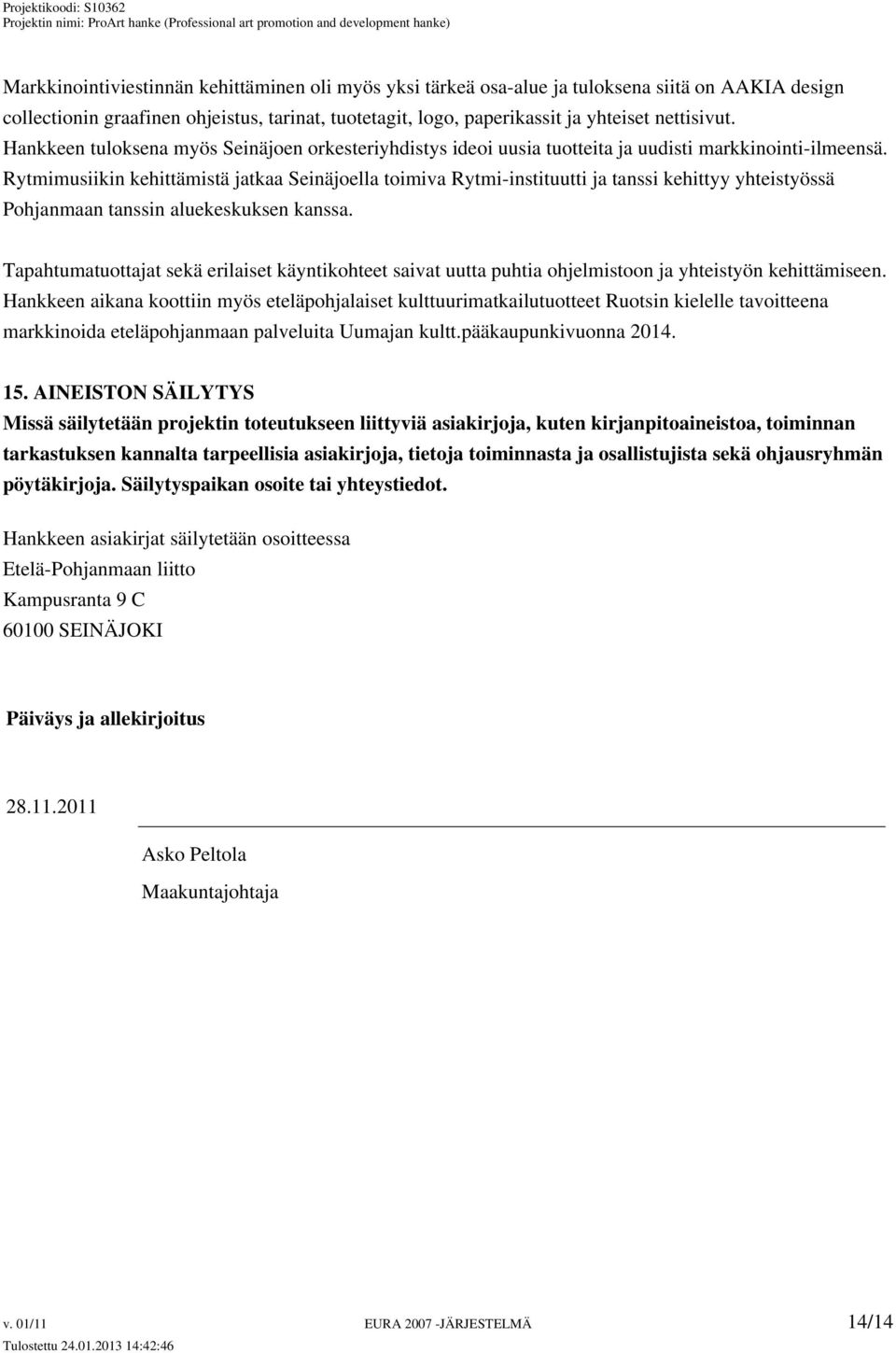 Projektikoodi: S10362
Projektin nimi: ProArt hanke (Professional art promotion and development hanke)

Markkinointiviestinnän kehittäminen oli myös yksi tärkeä osa-alue ja tuloksena siitä on AAKIA design collectionin graafinen ohjeistus, tarinat, tuotetagit, logo, paperikassit ja yhteiset nettisivut. Hankkeen tuloksena myös Seinäjoen orkesteriyhdistys ideoi uusia tuotteita ja uudisti markkinointi-ilmeensä. Rytmimusiikin kehittämistä jatkaa Seinäjoella toimiva Rytmi-instituutti ja tanssi kehittyy yhteistyössä Pohjanmaan tanssin aluekeskuksen kanssa.

Tapahtumatuottajat sekä erilaiset käyntikohteet saivat uutta puhtia ohjelmistoon ja yhteistyön kehittämiseen. Hankkeen aikana koottiin myös eteläpohjalaiset kulttuurimatkailutuotteet Ruotsin kielelle tavoitteena markkinoida eteläpohjanmaan palveluita Uumajan kultt.pääkaupunkivuonna 2014.

15. AINEISTON SÄILYTYS
Missä säilytetään projektin toteutukseen liittyviä asiakirjoja, kuten kirjanpitoaineistoa, toiminnan tarkastuksen kannalta tarpeellisia asiakirjoja, tietoja toiminnasta ja osallistujista sekä ohjausryhmän pöytäkirjoja. Säilytyspaikan osoite tai yhteystiedot.

Hankkeen asiakirjat säilytetään osoitteessa
Etelä-Pohjanmaan liitto
Kampusranta 9 C
60100 SEINÄJOKI

Päiväys ja allekirjoitus

28.11.2011

Asko Peltola
Maakuntajohtaja

v. 01/11 EURA 2007 -JÄRJESTELMÄ 14/14
Tulostettu 24.01.2013 14:42:46